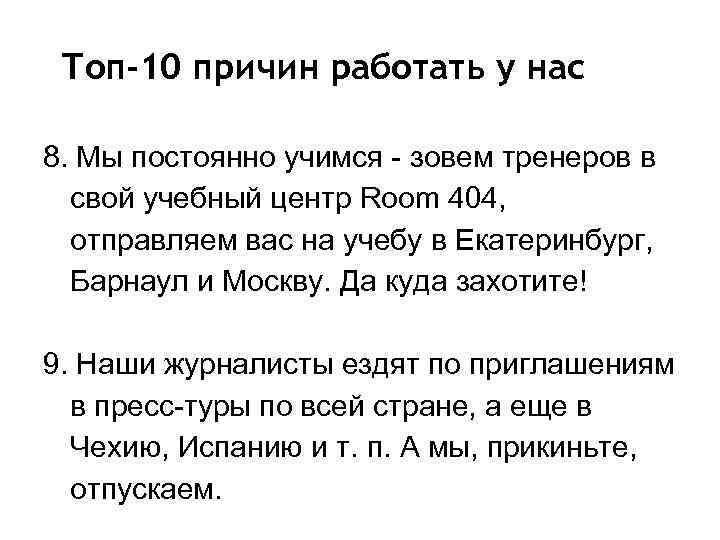 Топ-10 причин работать у нас

8. Мы постоянно учимся - зовем тренеров в свой учебный центр Room 404, отправляем вас на учебу в Екатеринбург, Барнаул и Москву. Да куда захотите!

9. Наши журналисты ездят по приглашениям в пресс-туры по всей стране, а еще в Чехию, Испанию и т. п. А мы, прикиньте, отпускаем.